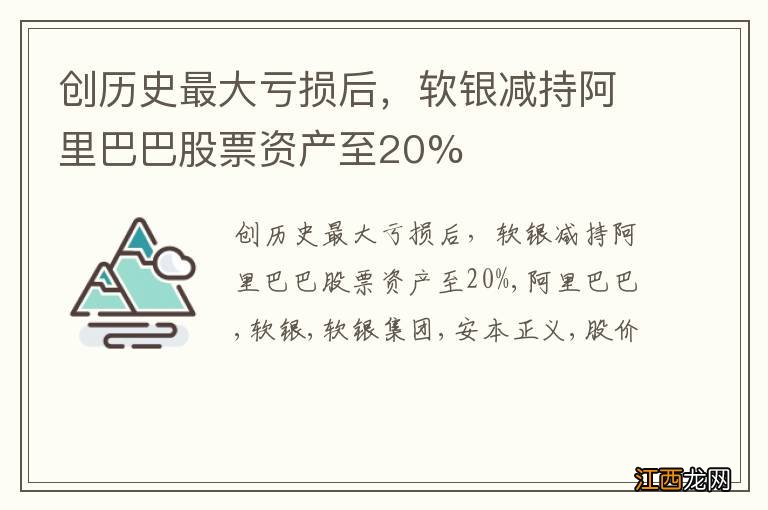 创历史最大亏损后，软银减持阿里巴巴股票资产至20%

创历史最大亏损后，软银减持阿里巴巴股票资产至20%,阿里巴巴,软银,软银集团,安本正义,股价

江西龙网